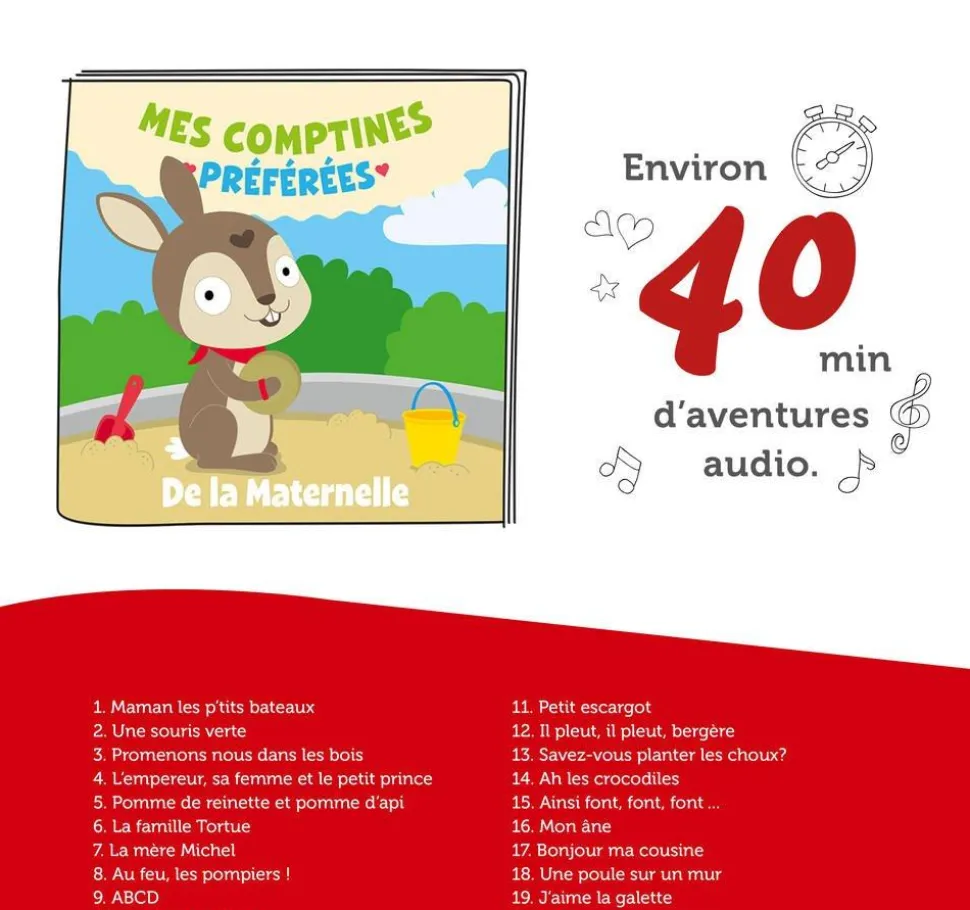 MES COMPTINES PRÉFÉRÉES

De la Maternelle

Environ 40 min d'aventures audio.

1. Maman les p'tits bateaux
2. Une souris verte
3. Promenons nous dans les bois
4. L'empereur, sa femme et le petit prince
5. Pomme de reinette et pomme d'api
6. La famille Tortue
7. La mère Michel
8. Au feu, les pompiers !
9. ABCD

11. Petit escargot
12. Il pleut, il pleut, bergère
13. Savez-vous planter les choux?
14. Ah les crocodiles
15. Ainsi font, font, font ...
16. Mon âne
17. Bonjour ma cousine
18. Une poule sur un mur
19. J'aime la galette